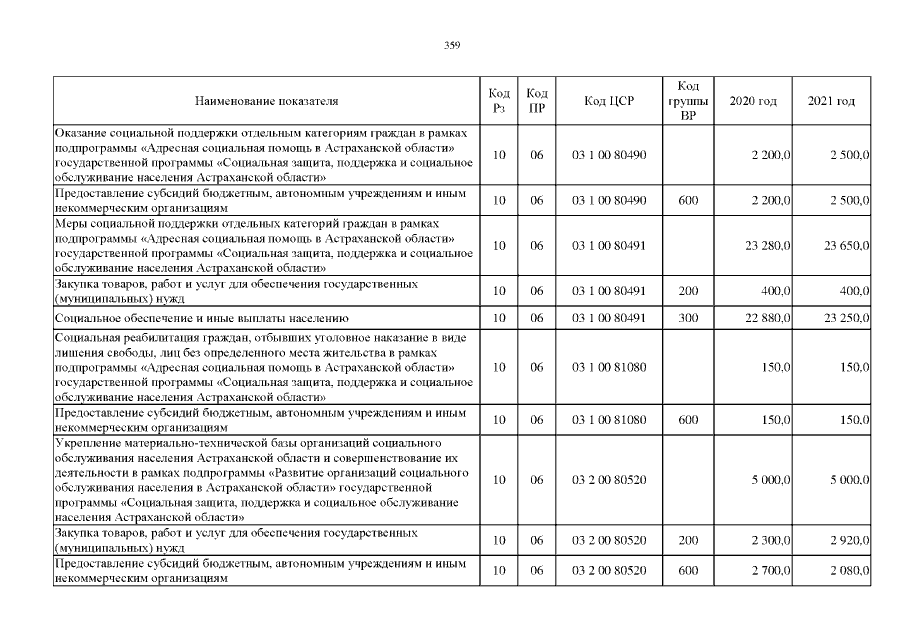 359

| Наименование показателя | Код Рз | Код ПР | Код ЦСР | Код группы ВР | 2020 год | 2021 год |
|---|---|---|---|---|---|---|
| Оказание социальной поддержки отдельным категориям граждан в рамках подпрограммы «Адресная социальная помощь в Астраханской области» государственной программы «Социальная защита, поддержка и социальное обслуживание населения Астраханской области» | 10 | 06 | 03 1 00 80490 | | 2 200,0 | 2 500,0 |
| Предоставление субсидий бюджетным, автономным учреждениям и иным некоммерческим организациям | 10 | 06 | 03 1 00 80490 | 600 | 2 200,0 | 2 500,0 |
| Меры социальной поддержки отдельных категорий граждан в рамках подпрограммы «Адресная социальная помощь в Астраханской области» государственной программы «Социальная защита, поддержка и социальное обслуживание населения Астраханской области» | 10 | 06 | 03 1 00 80491 | | 23 280,0 | 23 650,0 |
| Закупка товаров, работ и услуг для обеспечения государственных (муниципальных) нужд | 10 | 06 | 03 1 00 80491 | 200 | 400,0 | 400,0 |
| Социальное обеспечение и иные выплаты населению | 10 | 06 | 03 1 00 80491 | 300 | 22 880,0 | 23 250,0 |
| Социальная реабилитация граждан, отбывших уголовное наказание в виде лишения свободы, лиц без определенного места жительства в рамках подпрограммы «Адресная социальная помощь в Астраханской области» государственной программы «Социальная защита, поддержка и социальное обслуживание населения Астраханской области» | 10 | 06 | 03 1 00 81080 | | 150,0 | 150,0 |
| Предоставление субсидий бюджетным, автономным учреждениям и иным некоммерческим организациям | 10 | 06 | 03 1 00 81080 | 600 | 150,0 | 150,0 |
| Укрепление материально-технической базы организаций социального обслуживания населения Астраханской области и совершенствование их деятельности в рамках подпрограммы «Развитие организаций социального обслуживания населения в Астраханской области» государственной программы «Социальная защита, поддержка и социальное обслуживание населения Астраханской области» | 10 | 06 | 03 2 00 80520 | | 5 000,0 | 5 000,0 |
| Закупка товаров, работ и услуг для обеспечения государственных (муниципальных) нужд | 10 | 06 | 03 2 00 80520 | 200 | 2 300,0 | 2 920,0 |
| Предоставление субсидий бюджетным, автономным учреждениям и иным некоммерческим организациям | 10 | 06 | 03 2 00 80520 | 600 | 2 700,0 | 2 080,0 |